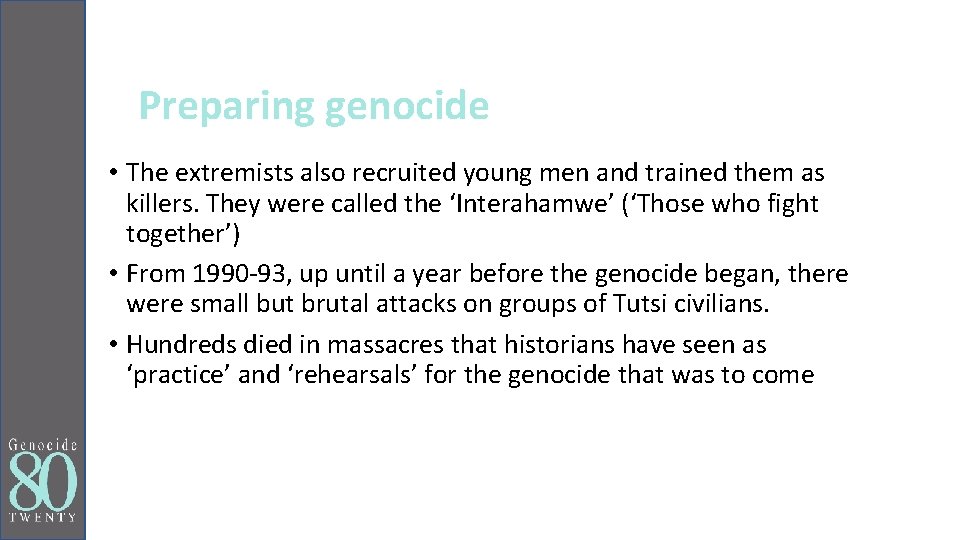 Preparing genocide

• The extremists also recruited young men and trained them as killers. They were called the ‘Interahamwe’ (‘Those who fight together’)

• From 1990-93, up until a year before the genocide began, there were small but brutal attacks on groups of Tutsi civilians.

• Hundreds died in massacres that historians have seen as ‘practice’ and ‘rehearsals’ for the genocide that was to come

Genocide
80
TWENTY